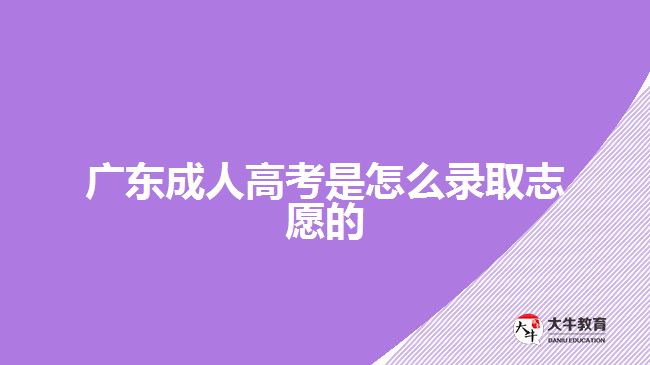 广东成人高考是怎么录取志愿的

大牛
大牛教育
DANIU EDUCATION